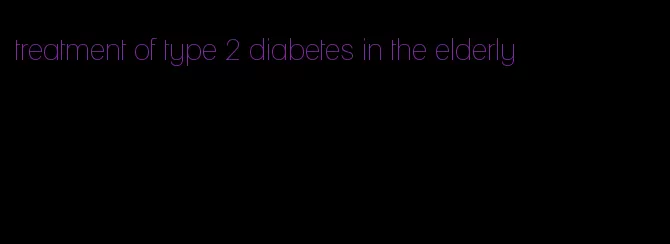 treatment of type 2 diabetes in the elderly